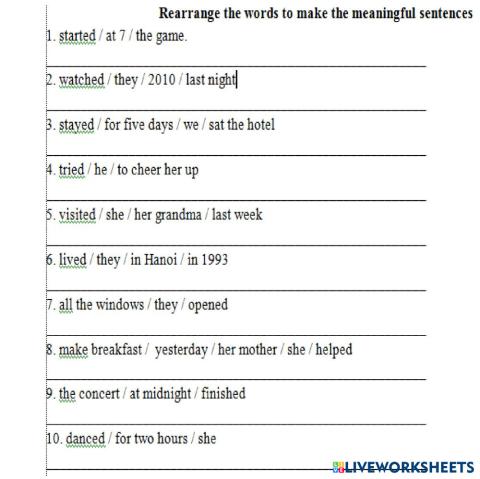 Rearrange the words to make the meaningful sentences

1. started / at 7 / the game.

2. watched / they / 2010 / last night

3. stayed / for five days / we / sat the hotel

4. tried / he / to cheer her up

5. visited / she / her grandma / last week

6. lived / they / in Hanoi / in 1993

7. all the windows / they / opened

8. make breakfast / yesterday / her mother / she / helped

9. the concert / at midnight / finished

10. danced / for two hours / she

LIVEWORKSHEETS